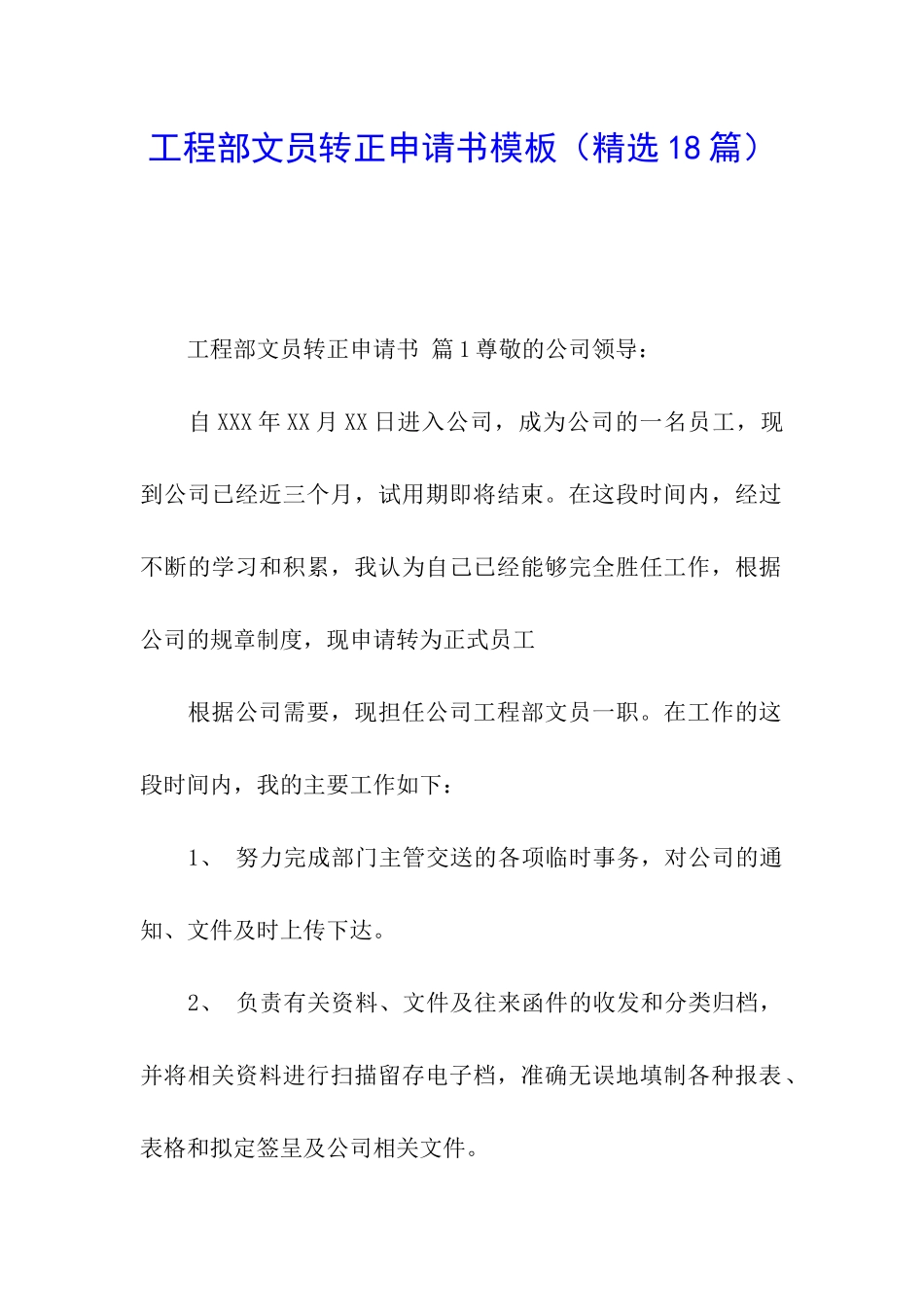 工程部文员转正申请书模板（精选18篇）

工程部文员转正申请书 篇1尊敬的公司领导：

自XXX年XX月XX日进入公司，成为公司的一名员工，现到公司已经近三个月，试用期即将结束。在这段时间内，经过不断的学习和积累，我认为自己已经能够完全胜任工作，根据公司的规章制度，现申请转为正式员工

根据公司需要，现担任公司工程部文员一职。在工作的这段时间内，我的主要工作如下：

1、 努力完成部门主管交送的各项临时事务，对公司的通知、文件及时上传下达。

2、 负责有关资料、文件及往来函件的收发和分类归档，并将相关资料进行扫描留存电子档，准确无误地填制各种报表、表格和拟定签呈及公司相关文件。